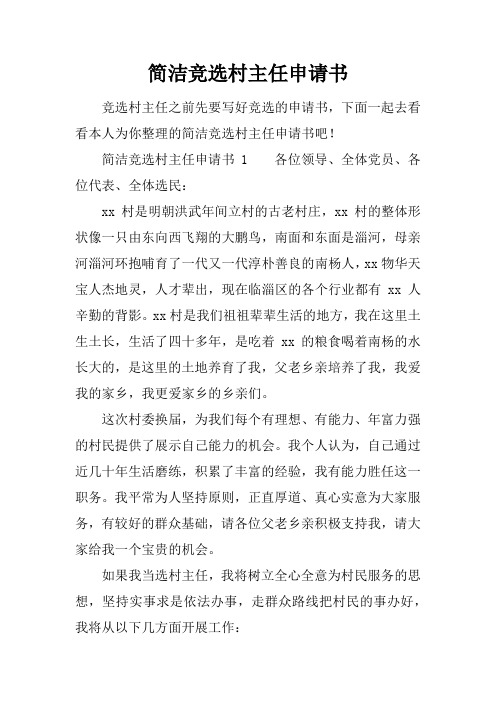 简洁竞选村主任申请书

竞选村主任之前先要写好竞选的申请书，下面一起去看看本人为你整理的简洁竞选村主任申请书吧！

简洁竞选村主任申请书 1　　各位领导、全体党员、各位代表、全体选民：

xx 村是明朝洪武年间立村的古老村庄，xx 村的整体形状像一只由东向西飞翔的大鹏鸟，南面和东面是淄河，母亲河淄河环抱哺育了一代又一代淳朴善良的南杨人，xx 物华天宝人杰地灵，人才辈出，现在临淄区的各个行业都有 xx 人辛勤的背影。xx 村是我们祖祖辈辈生活的地方，我在这里土生土长，生活了四十多年，是吃着 xx 的粮食喝着南杨的水长大的，是这里的土地养育了我，父老乡亲培养了我，我爱我的家乡，我更爱家乡的乡亲们。

这次村委换届，为我们每个有理想、有能力、年富力强的村民提供了展示自己能力的机会。我个人认为，自己通过近几十年生活磨练，积累了丰富的经验，我有能力胜任这一职务。我平常为人坚持原则，正直厚道、真心实意为大家服务，有较好的群众基础，请各位父老乡亲积极支持我，请大家给我一个宝贵的机会。

如果我当选村主任，我将树立全心全意为村民服务的思想，坚持实事求是依法办事，走群众路线把村民的事办好，我将从以下几方面开展工作：